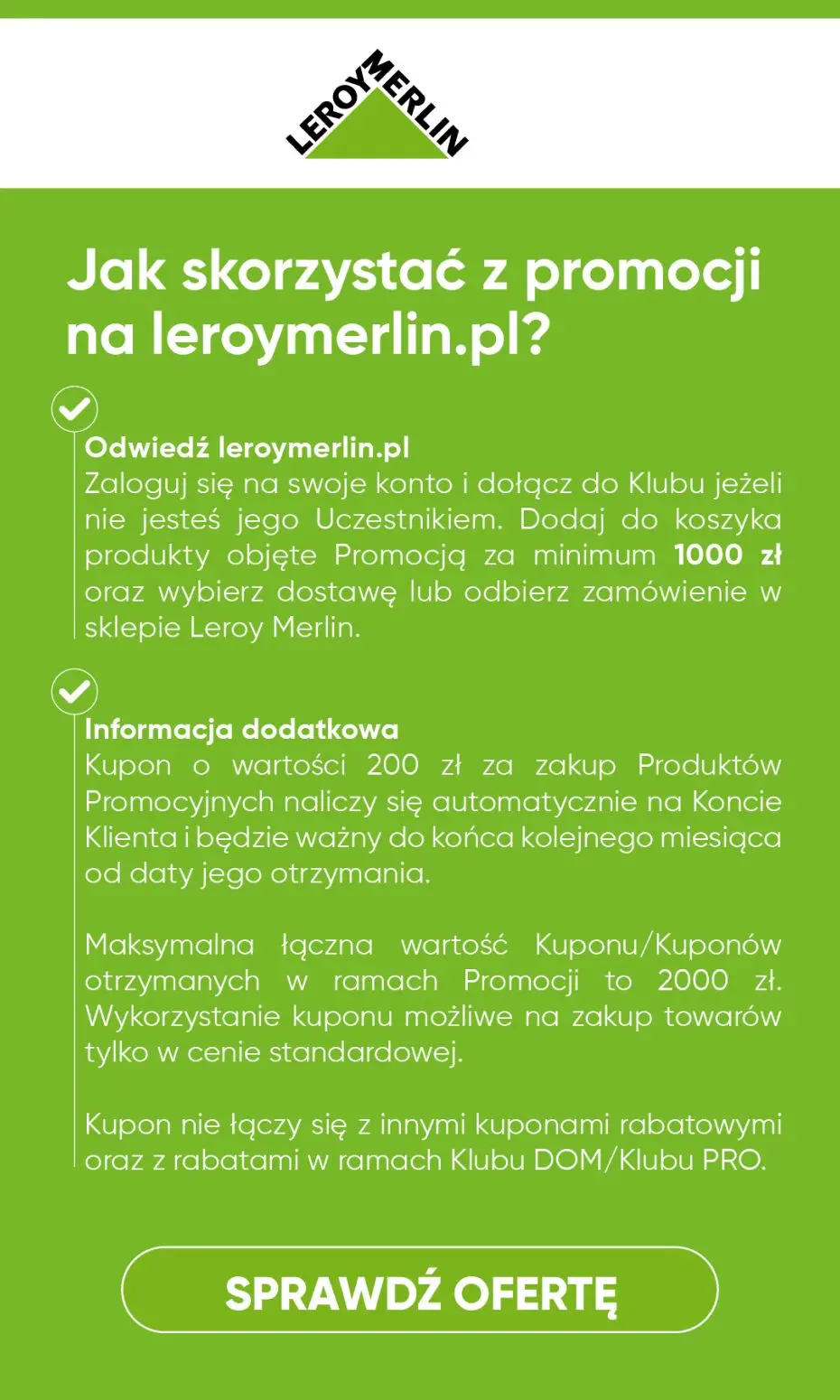 LEROY MERLIN

Jak skorzystać z promocji na leroymerlin.pl?

Odwiedź leroymerlin.pl
Zaloguj się na swoje konto i dołącz do Klubu jeżeli nie jesteś jego Uczestnikiem. Dodaj do koszyka produkty objęte Promocją za minimum 1000 zł oraz wybierz dostawę lub odbierz zamówienie w sklepie Leroy Merlin.

Informacja dodatkowa
Kupon o wartości 200 zł za zakup Produktów Promocyjnych naliczy się automatycznie na Koncie Klienta i będzie ważny do końca kolejnego miesiąca od daty jego otrzymania.

Maksymalna łączna wartość Kuponu/Kuponów otrzymanych w ramach Promocji to 2000 zł. Wykorzystanie kuponu możliwe na zakup towarów tylko w cenie standardowej.

Kupon nie łączy się z innymi kuponami rabatowymi oraz z rabatami w ramach Klubu DOM/Klubu PRO.

SPRAWDŹ OFERTĘ